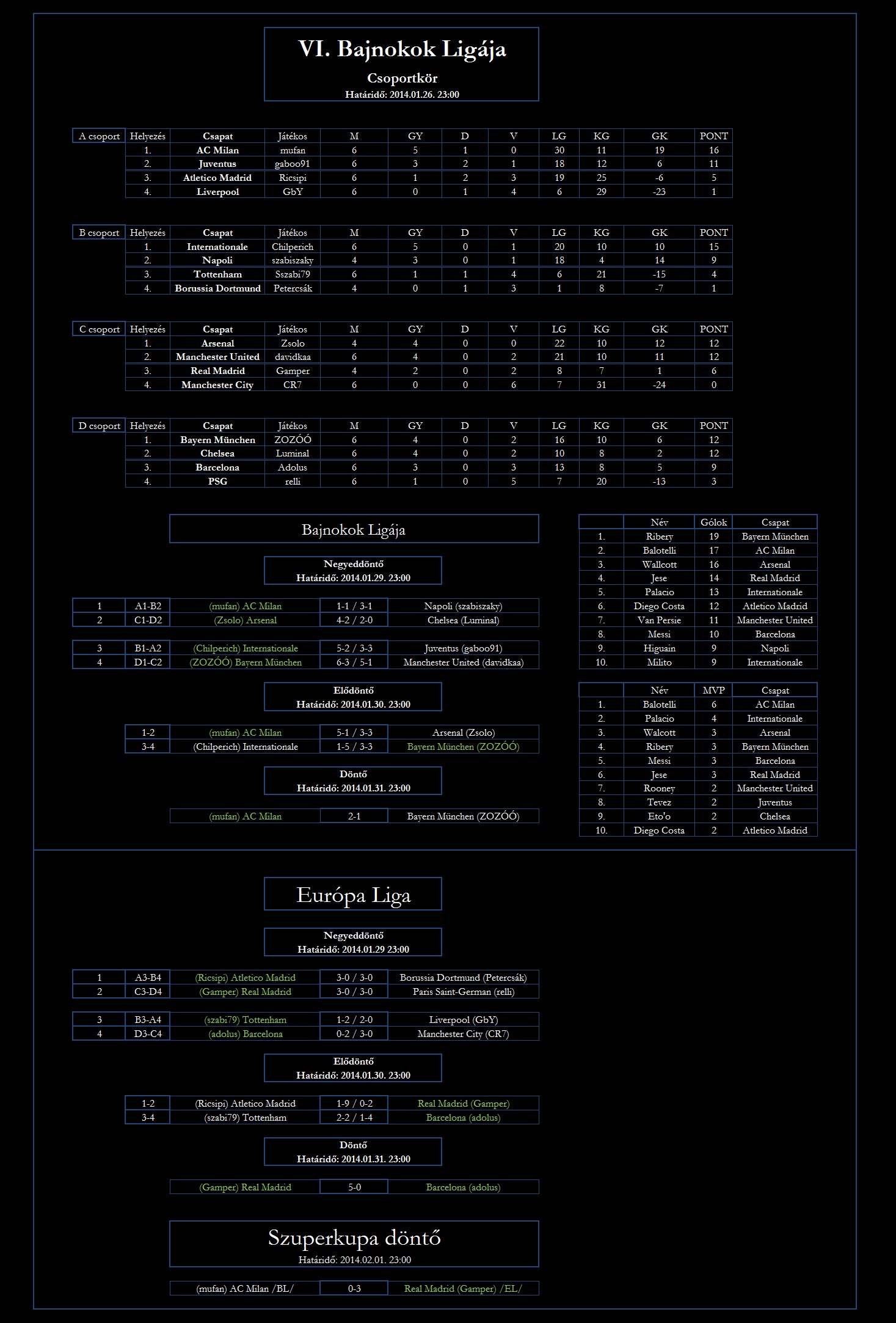 VI. Bajnokok Ligája

Csoportkör
Határidő: 2014.01.26. 23:00

| A csoport | Helyezés | Csapat | Játékos | M | GY | D | V | LG | KG | GK | PONT |
|---|---|---|---|---|---|---|---|---|---|---|---|
| | 1. | AC Milan | mufan | 6 | 5 | 1 | 0 | 30 | 11 | 19 | 16 |
| | 2. | Juventus | gaboo91 | 6 | 3 | 2 | 1 | 18 | 12 | 6 | 11 |
| | 3. | Atletico Madrid | Ricsipi | 6 | 1 | 2 | 3 | 19 | 25 | -6 | 5 |
| | 4. | Liverpool | GbY | 6 | 0 | 1 | 4 | 6 | 29 | -23 | 1 |

| B csoport | Helyezés | Csapat | Játékos | M | GY | D | V | LG | KG | GK | PONT |
|---|---|---|---|---|---|---|---|---|---|---|---|
| | 1. | Internationale | Chilperich | 6 | 5 | 0 | 1 | 20 | 10 | 10 | 15 |
| | 2. | Napoli | szabiszaky | 4 | 3 | 0 | 1 | 18 | 4 | 14 | 9 |
| | 3. | Tottenham | Sszabi79 | 6 | 1 | 1 | 4 | 6 | 21 | -15 | 4 |
| | 4. | Borussia Dortmund | Petercsák | 4 | 0 | 1 | 3 | 1 | 8 | -7 | 1 |

| C csoport | Helyezés | Csapat | Játékos | M | GY | D | V | LG | KG | GK | PONT |
|---|---|---|---|---|---|---|---|---|---|---|---|
| | 1. | Arsenal | Zsolo | 4 | 4 | 0 | 0 | 22 | 10 | 12 | 12 |
| | 2. | Manchester United | davidkaa | 6 | 4 | 0 | 2 | 21 | 10 | 11 | 12 |
| | 3. | Real Madrid | Gamper | 4 | 2 | 0 | 2 | 8 | 7 | 1 | 6 |
| | 4. | Manchester City | CR7 | 6 | 0 | 0 | 6 | 7 | 31 | -24 | 0 |

| D csoport | Helyezés | Csapat | Játékos | M | GY | D | V | LG | KG | GK | PONT |
|---|---|---|---|---|---|---|---|---|---|---|---|
| | 1. | Bayern München | ZOZÓÓ | 6 | 4 | 0 | 2 | 16 | 10 | 6 | 12 |
| | 2. | Chelsea | Luminal | 6 | 4 | 0 | 2 | 10 | 8 | 2 | 12 |
| | 3. | Barcelona | Adolus | 6 | 3 | 0 | 3 | 13 | 8 | 5 | 9 |
| | 4. | PSG | relli | 6 | 1 | 0 | 5 | 7 | 20 | -13 | 3 |

Bajnokok Ligája

Negyeddöntő
Határidő: 2014.01.29. 23:00

| 1 | A1-B2 | (mufan) AC Milan | 1-1 / 3-1 | Napoli (szabiszaky) |
|---|---|---|---|---|
| 2 | C1-D2 | (Zsolo) Arsenal | 4-2 / 2-0 | Chelsea (Luminal) |

| 3 | B1-A2 | (Chilperich) Internationale | 5-2 / 3-3 | Juventus (gaboo91) |
|---|---|---|---|---|
| 4 | D1-C2 | (ZOZÓÓ) Bayern München | 6-3 / 5-1 | Manchester United (davidkaa) |

Elődöntő
Határidő: 2014.01.30. 23:00

| 1-2 | (mufan) AC Milan | 5-1 / 3-3 | Arsenal (Zsolo) |
|---|---|---|---|
| 3-4 | (Chilperich) Internationale | 1-5 / 3-3 | Bayern München (ZOZÓÓ) |

Döntő
Határidő: 2014.01.31. 23:00

| (mufan) AC Milan | 2-1 | Bayern München (ZOZÓÓ) |
|---|---|---|

| | Név | Gólok | Csapat |
|---|---|---|---|
| 1. | Ribery | 19 | Bayern München |
| 2. | Balotelli | 17 | AC Milan |
| 3. | Wallcott | 16 | Arsenal |
| 4. | Jese | 14 | Real Madrid |
| 5. | Palacio | 13 | Internationale |
| 6. | Diego Costa | 12 | Atletico Madrid |
| 7. | Van Persie | 11 | Manchester United |
| 8. | Messi | 10 | Barcelona |
| 9. | Higuain | 9 | Napoli |
| 10. | Milito | 9 | Internationale |

| | Név | MVP | Csapat |
|---|---|---|---|
| 1. | Balotelli | 6 | AC Milan |
| 2. | Palacio | 4 | Internationale |
| 3. | Walcott | 3 | Arsenal |
| 4. | Ribery | 3 | Bayern München |
| 5. | Messi | 3 | Barcelona |
| 6. | Jese | 3 | Real Madrid |
| 7. | Rooney | 2 | Manchester United |
| 8. | Tevez | 2 | Juventus |
| 9. | Eto'o | 2 | Chelsea |
| 10. | Diego Costa | 2 | Atletico Madrid |

Európa Liga

Negyeddöntő
Határidő: 2014.01.29 23:00

| 1 | A3-B4 | (Ricsipi) Atletico Madrid | 3-0 / 3-0 | Borussia Dortmund (Petercsák) |
|---|---|---|---|---|
| 2 | C3-D4 | (Gamper) Real Madrid | 3-0 / 3-0 | Paris Saint-German (relli) |

| 3 | B3-A4 | (szabi79) Tottenham | 1-2 / 2-0 | Liverpool (GbY) |
|---|---|---|---|---|
| 4 | D3-C4 | (adolus) Barcelona | 0-2 / 3-0 | Manchester City (CR7) |

Elődöntő
Határidő: 2014.01.30. 23:00

| 1-2 | (Ricsipi) Atletico Madrid | 1-9 / 0-2 | Real Madrid (Gamper) |
|---|---|---|---|
| 3-4 | (szabi79) Tottenham | 2-2 / 1-4 | Barcelona (adolus) |

Döntő
Határidő: 2014.01.31. 23:00

| (Gamper) Real Madrid | 5-0 | Barcelona (adolus) |
|---|---|---|

Szuperkupa döntő
Határidő: 2014.02.01. 23:00

| (mufan) AC Milan /BL/ | 0-3 | Real Madrid (Gamper) /EL/ |
|---|---|---|